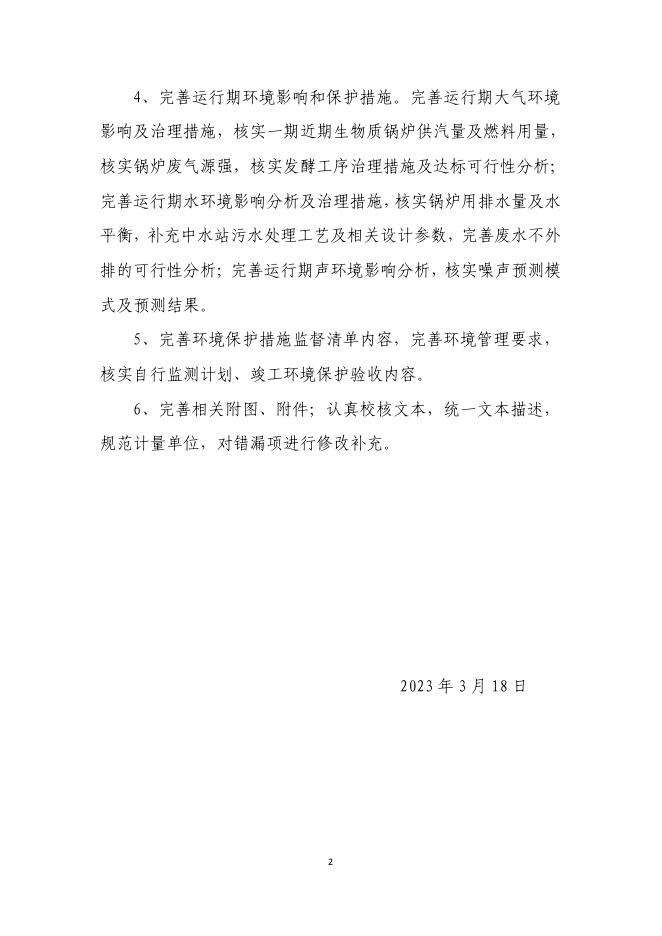 4、完善运行期环境影响和保护措施。完善运行期大气环境影响及治理措施，核实一期近期生物质锅炉供汽量及燃料用量，核实锅炉废气源强，核实发酵工序治理措施及达标可行性分析；完善运行期水环境影响分析及治理措施，核实锅炉用排水量及水平衡，补充中水站污水处理工艺及相关设计参数，完善废水不外排的可行性分析；完善运行期声环境影响分析，核实噪声预测模式及预测结果。

5、完善环境保护措施监督清单内容，完善环境管理要求，核实自行监测计划、竣工环境保护验收内容。

6、完善相关附图、附件；认真校核文本，统一文本描述，规范计量单位，对错漏项进行修改补充。

2023 年 3 月 18 日

2